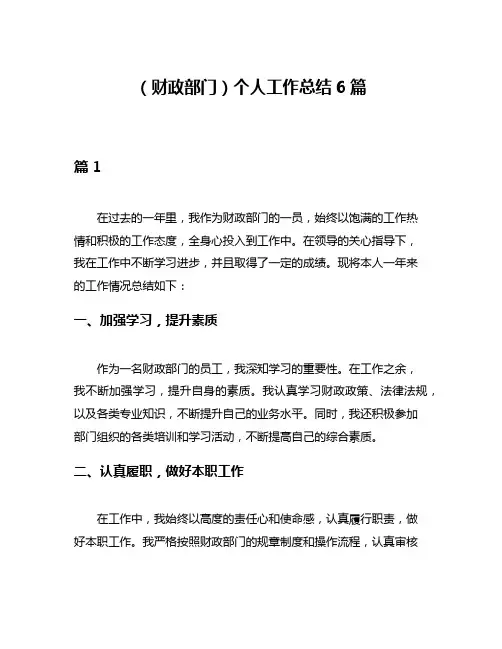 （财政部门）个人工作总结 6 篇

篇 1

在过去的一年里，我作为财政部门的一员，始终以饱满的工作热情和积极的工作态度，全身心投入到工作中。在领导的关心指导下，我在工作中不断学习进步，并且取得了一定的成绩。现将本人一年来的工作情况总结如下：

一、加强学习，提升素质

作为一名财政部门的员工，我深知学习的重要性。在工作之余，我不断加强学习，提升自身的素质。我认真学习财政政策、法律法规，以及各类专业知识，不断提升自己的业务水平。同时，我还积极参加部门组织的各类培训和学习活动，不断提高自己的综合素质。

二、认真履职，做好本职工作

在工作中，我始终以高度的责任心和使命感，认真履行职责，做好本职工作。我严格按照财政部门的规章制度和操作流程，认真审核